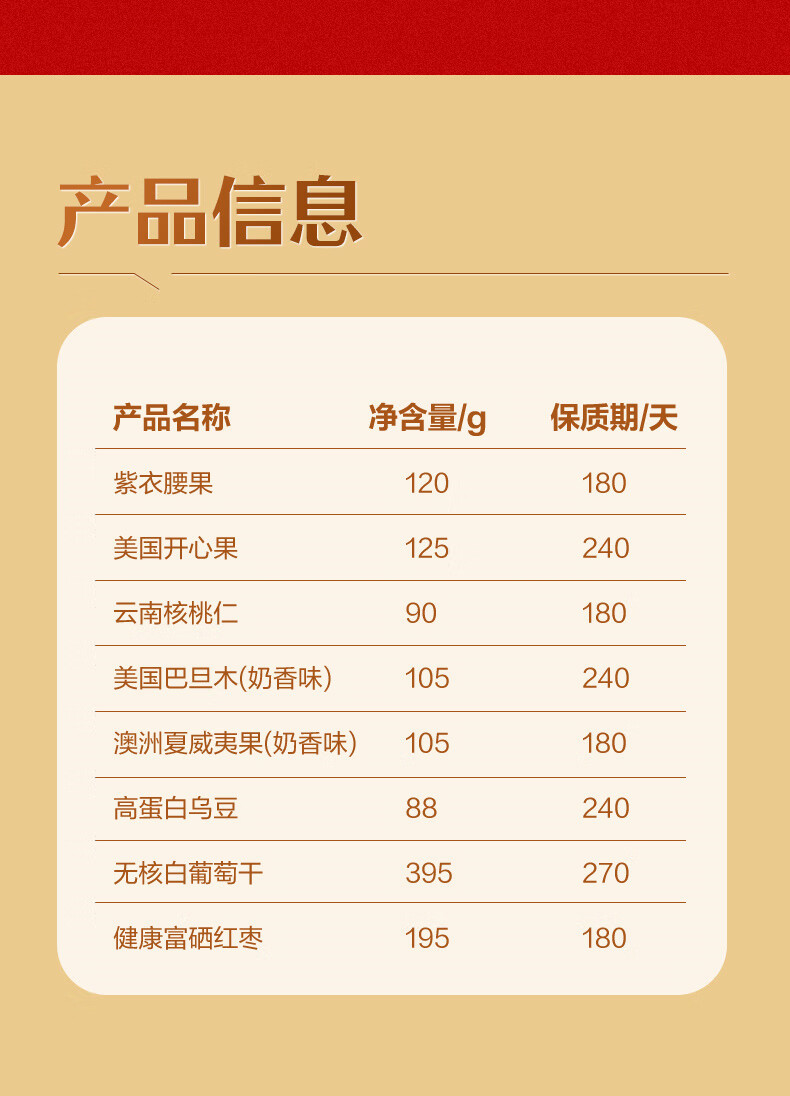 产品信息

| 产品名称 | 净含量/g | 保质期/天 |
|---|---|---|
| 紫衣腰果 | 120 | 180 |
| 美国开心果 | 125 | 240 |
| 云南核桃仁 | 90 | 180 |
| 美国巴旦木(奶香味) | 105 | 240 |
| 澳洲夏威夷果(奶香味) | 105 | 180 |
| 高蛋白乌豆 | 88 | 240 |
| 无核白葡萄干 | 395 | 270 |
| 健康富硒红枣 | 195 | 180 |